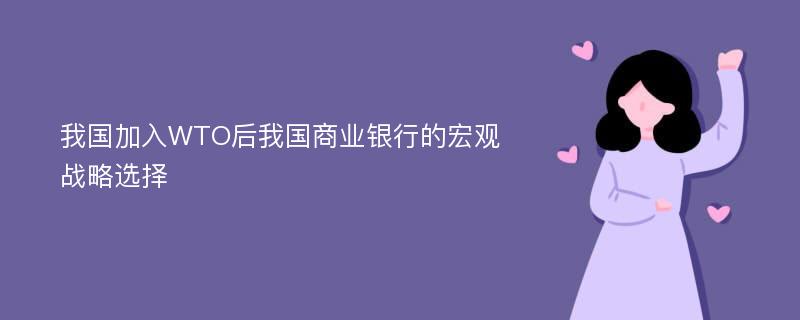 我国加入WTO后我国商业银行的宏观战略选择